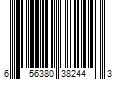 6 56380 38244 3